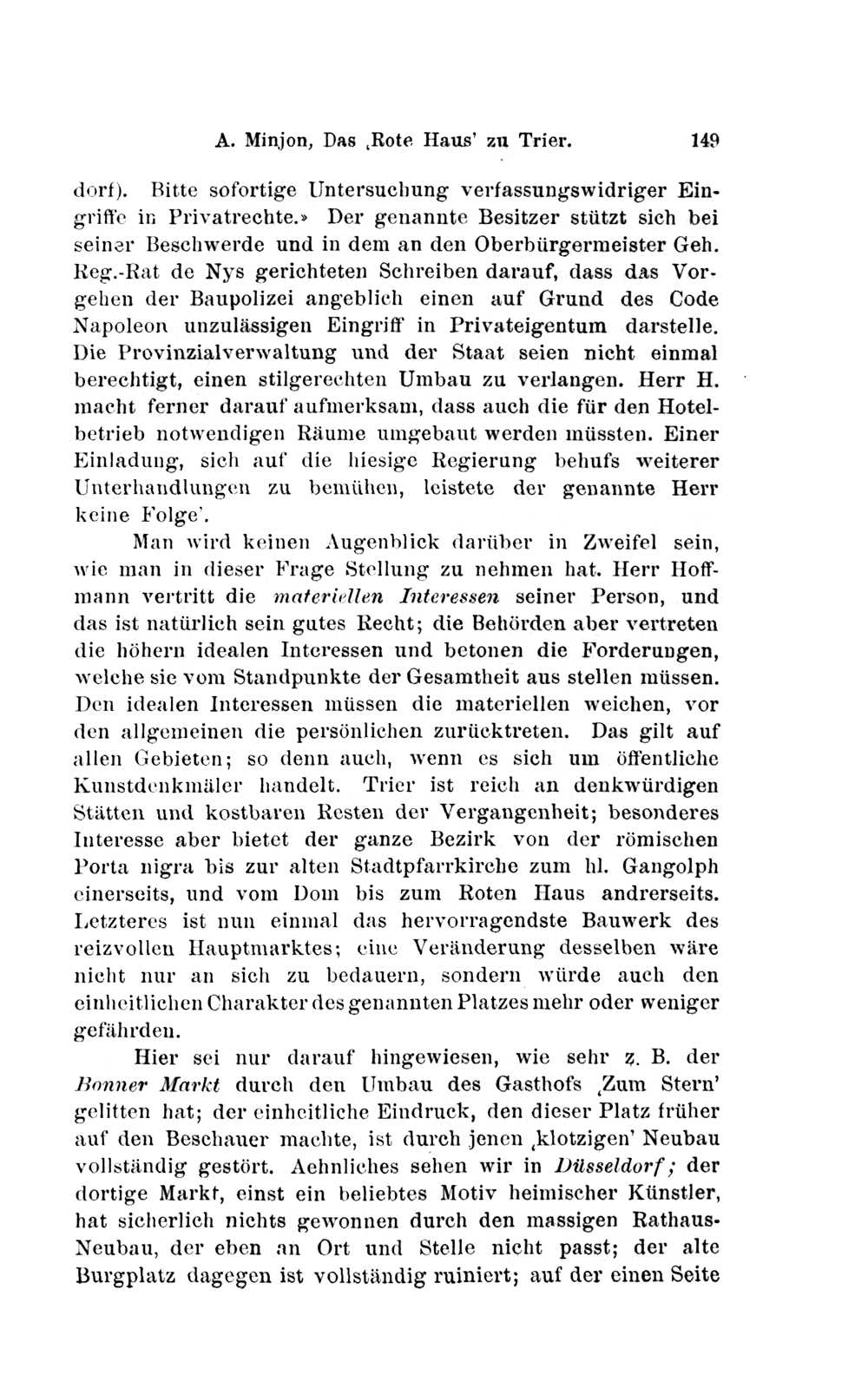 A. Minjon, Das ‚Rote Haus' zu Trier. 149

dorf). Bitte sofortige Untersuchung verfassungswidriger Eingriffe in Privatrechte.» Der genannte Besitzer stützt sich bei seiner Beschwerde und in dem an den Oberbürgermeister Geh. Reg.-Rat de Nys gerichteten Schreiben darauf, dass das Vorgehen der Baupolizei angeblich einen auf Grund des Code Napoleon unzulässigen Eingriff in Privateigentum darstelle. Die Provinzialverwaltung und der Staat seien nicht einmal berechtigt, einen stilgerechten Umbau zu verlangen. Herr H. macht ferner darauf aufmerksam, dass auch die für den Hotelbetrieb notwendigen Räume umgebaut werden müssten. Einer Einladung, sich auf die hiesige Regierung behufs weiterer Unterhandlungen zu bemühen, leistete der genannte Herr keine Folge'.

Man wird keinen Augenblick darüber in Zweifel sein, wie man in dieser Frage Stellung zu nehmen hat. Herr Hoffmann vertritt die materiellen Interessen seiner Person, und das ist natürlich sein gutes Recht; die Behörden aber vertreten die höhern idealen Interessen und betonen die Forderungen, welche sie vom Standpunkte der Gesamtheit aus stellen müssen. Den idealen Interessen müssen die materiellen weichen, vor den allgemeinen die persönlichen zurücktreten. Das gilt auf allen Gebieten; so denn auch, wenn es sich um öffentliche Kunstdenkmäler handelt. Trier ist reich an denkwürdigen Stätten und kostbaren Resten der Vergangenheit; besonderes Interesse aber bietet der ganze Bezirk von der römischen Porta nigra bis zur alten Stadtpfarrkirche zum hl. Gangolph einerseits, und vom Dom bis zum Roten Haus andrerseits. Letzteres ist nun einmal das hervorragendste Bauwerk des reizvollen Hauptmarktes; eine Veränderung desselben wäre nicht nur an sich zu bedauern, sondern würde auch den einheitlichen Charakter des genannten Platzes mehr oder weniger gefährden.

Hier sei nur darauf hingewiesen, wie sehr z. B. der Bonner Markt durch den Umbau des Gasthofs ‚Zum Stern' gelitten hat; der einheitliche Eindruck, den dieser Platz früher auf den Beschauer machte, ist durch jenen ‚klotzigen' Neubau vollständig gestört. Aehnliches sehen wir in Düsseldorf; der dortige Markt, einst ein beliebtes Motiv heimischer Künstler, hat sicherlich nichts gewonnen durch den massigen Rathaus-Neubau, der eben an Ort und Stelle nicht passt; der alte Burgplatz dagegen ist vollständig ruiniert; auf der einen Seite